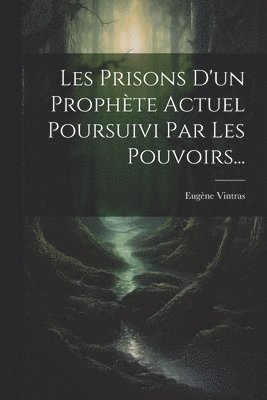 Les Prisons D'un Prophète Actuel Poursuivi Par Les Pouvoirs...

Eugène Vintras